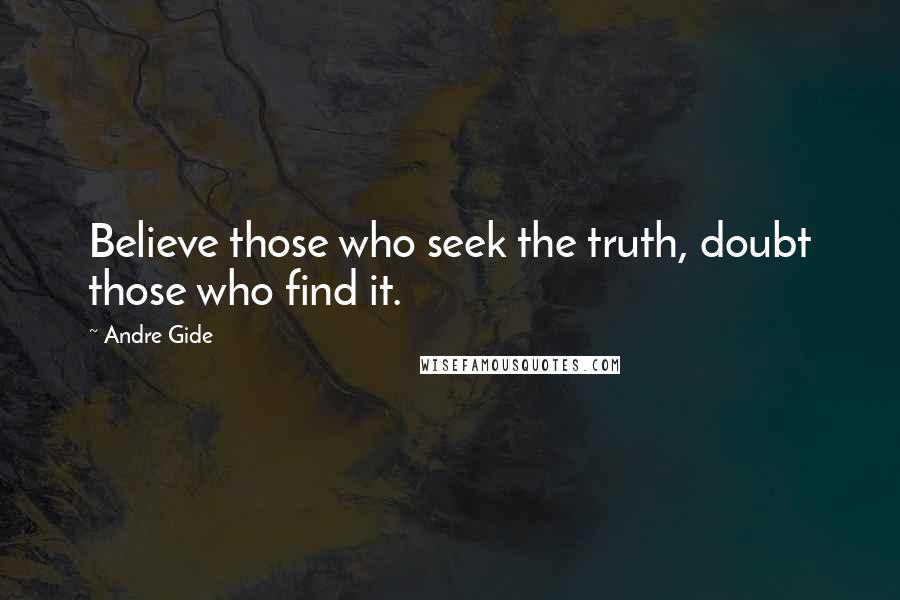 Believe those who seek the truth, doubt those who find it.

~ Andre Gide

WISEFAMOUSQUOTES.COM